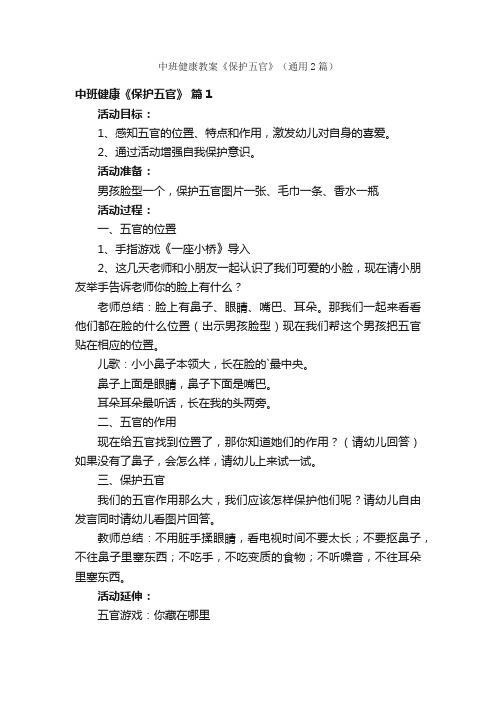 中班健康教案《保护五官》（通用2篇）

中班健康《保护五官》 篇1

活动目标：

1、感知五官的位置、特点和作用，激发幼儿对自身的喜爱。

2、通过活动增强自我保护意识。

活动准备：

男孩脸型一个，保护五官图片一张、毛巾一条、香水一瓶

活动过程：

一、五官的位置

1、手指游戏《一座小桥》导入

2、这几天老师和小朋友一起认识了我们可爱的小脸，现在请小朋友举手告诉老师你的脸上有什么？

老师总结：脸上有鼻子、眼睛、嘴巴、耳朵。那我们一起来看看他们都在脸的什么位置（出示男孩脸型）现在我们帮这个男孩把五官贴在相应的位置。

儿歌：小小鼻子本领大，长在脸的`最中央。

鼻子上面是眼睛，鼻子下面是嘴巴。

耳朵耳朵最听话，长在我的头两旁。

二、五官的作用

现在给五官找到位置了，那你知道她们的作用？（请幼儿回答）如果没有了鼻子，会怎么样，请幼儿上来试一试。

三、保护五官

我们的五官作用那么大，我们应该怎样保护他们呢？请幼儿自由发言同时请幼儿看图片回答。

教师总结：不用脏手揉眼睛，看电视时间不要太长；不要抠鼻子，不往鼻子里塞东西；不吃手，不吃变质的食物；不听噪音，不往耳朵里塞东西。

活动延伸：

五官游戏：你藏在哪里